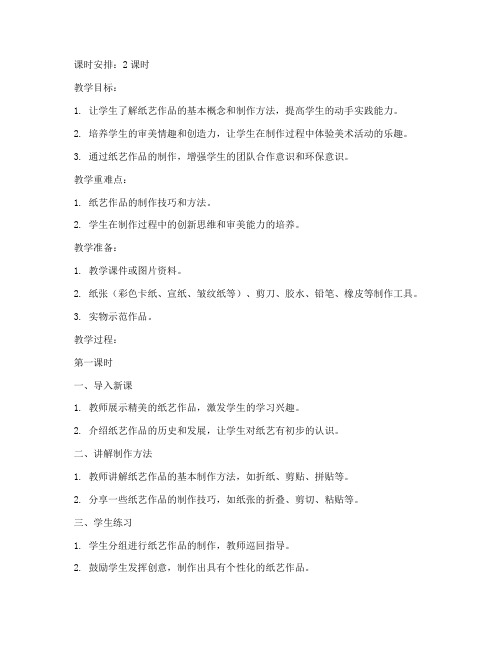 课时安排：2 课时

教学目标：

1. 让学生了解纸艺作品的基本概念和制作方法，提高学生的动手实践能力。

2. 培养学生的审美情趣和创造力，让学生在制作过程中体验美术活动的乐趣。

3. 通过纸艺作品的制作，增强学生的团队合作意识和环保意识。

教学重难点：

1. 纸艺作品的制作技巧和方法。

2. 学生在制作过程中的创新思维和审美能力的培养。

教学准备：

1. 教学课件或图片资料。

2. 纸张（彩色卡纸、宣纸、皱纹纸等）、剪刀、胶水、铅笔、橡皮等制作工具。

3. 实物示范作品。

教学过程：

第一课时

一、导入新课

1. 教师展示精美的纸艺作品，激发学生的学习兴趣。

2. 介绍纸艺作品的历史和发展，让学生对纸艺有初步的认识。

二、讲解制作方法

1. 教师讲解纸艺作品的基本制作方法，如折纸、剪贴、拼贴等。

2. 分享一些纸艺作品的制作技巧，如纸张的折叠、剪切、粘贴等。

三、学生练习

1. 学生分组进行纸艺作品的制作，教师巡回指导。

2. 鼓励学生发挥创意，制作出具有个性化的纸艺作品。